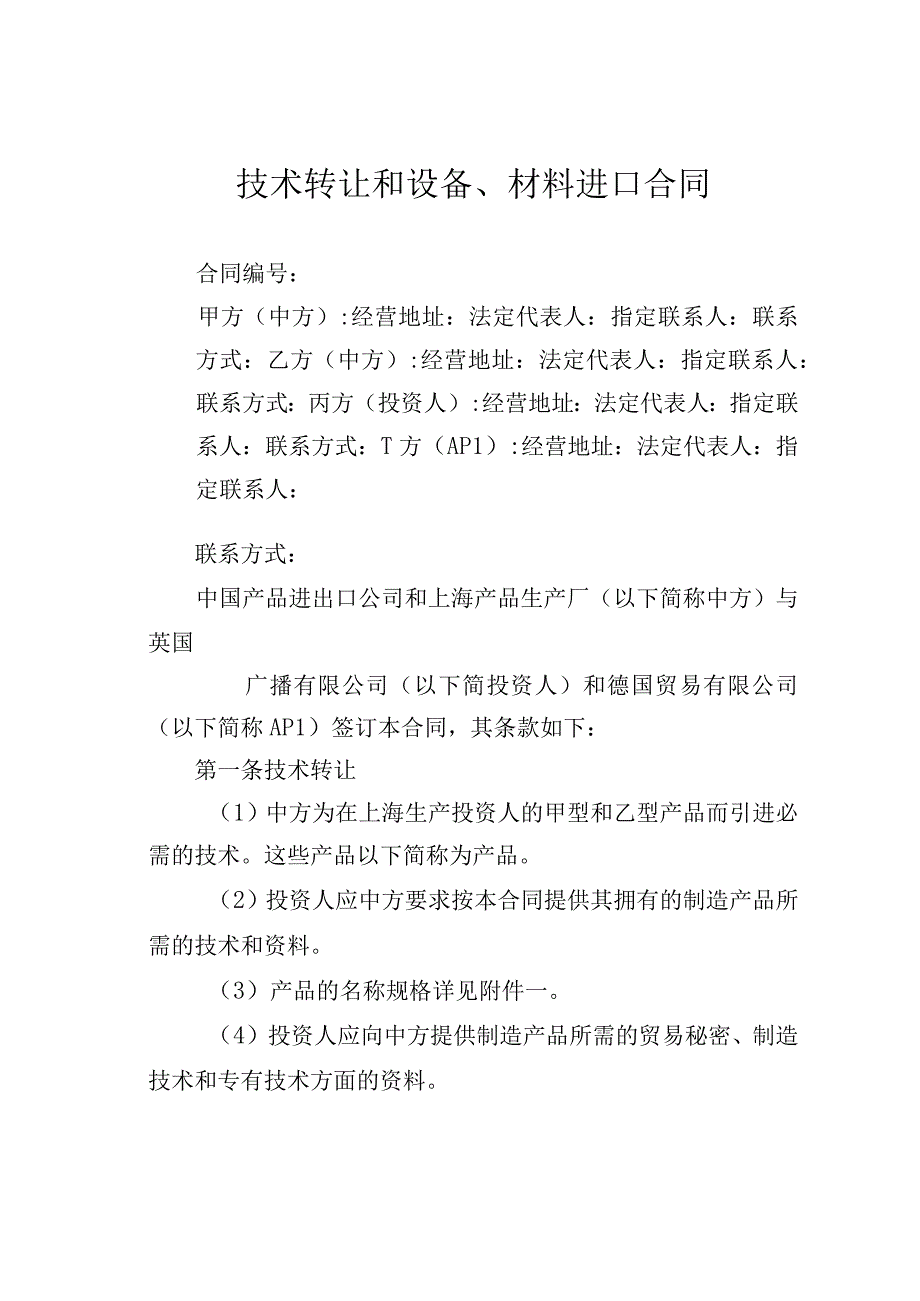 技术转让和设备、材料进口合同

合同编号：

甲方（中方）:经营地址：法定代表人：指定联系人：联系方式：乙方（中方）:经营地址：法定代表人：指定联系人：联系方式：丙方（投资人）:经营地址：法定代表人：指定联系人：联系方式：T方（AP1）:经营地址：法定代表人：指定联系人：

联系方式：

中国产品进出口公司和上海产品生产厂（以下简称中方）与英国

广播有限公司（以下简投资人）和德国贸易有限公司（以下简称AP1）签订本合同，其条款如下：

第一条技术转让

（1）中方为在上海生产投资人的甲型和乙型产品而引进必需的技术。这些产品以下简称为产品。

（2）投资人应中方要求按本合同提供其拥有的制造产品所需的技术和资料。

（3）产品的名称规格详见附件一。

（4）投资人应向中方提供制造产品所需的贸易秘密、制造技术和专有技术方面的资料。